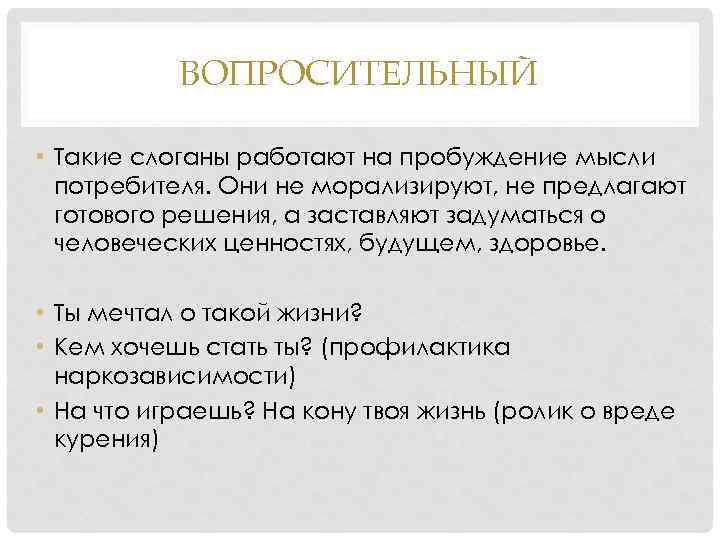 ВОПРОСИТЕЛЬНЫЙ

• Такие слоганы работают на пробуждение мысли потребителя. Они не морализируют, не предлагают готового решения, а заставляют задуматься о человеческих ценностях, будущем, здоровье.

• Ты мечтал о такой жизни?
• Кем хочешь стать ты? (профилактика наркозависимости)
• На что играешь? На кону твоя жизнь (ролик о вреде курения)